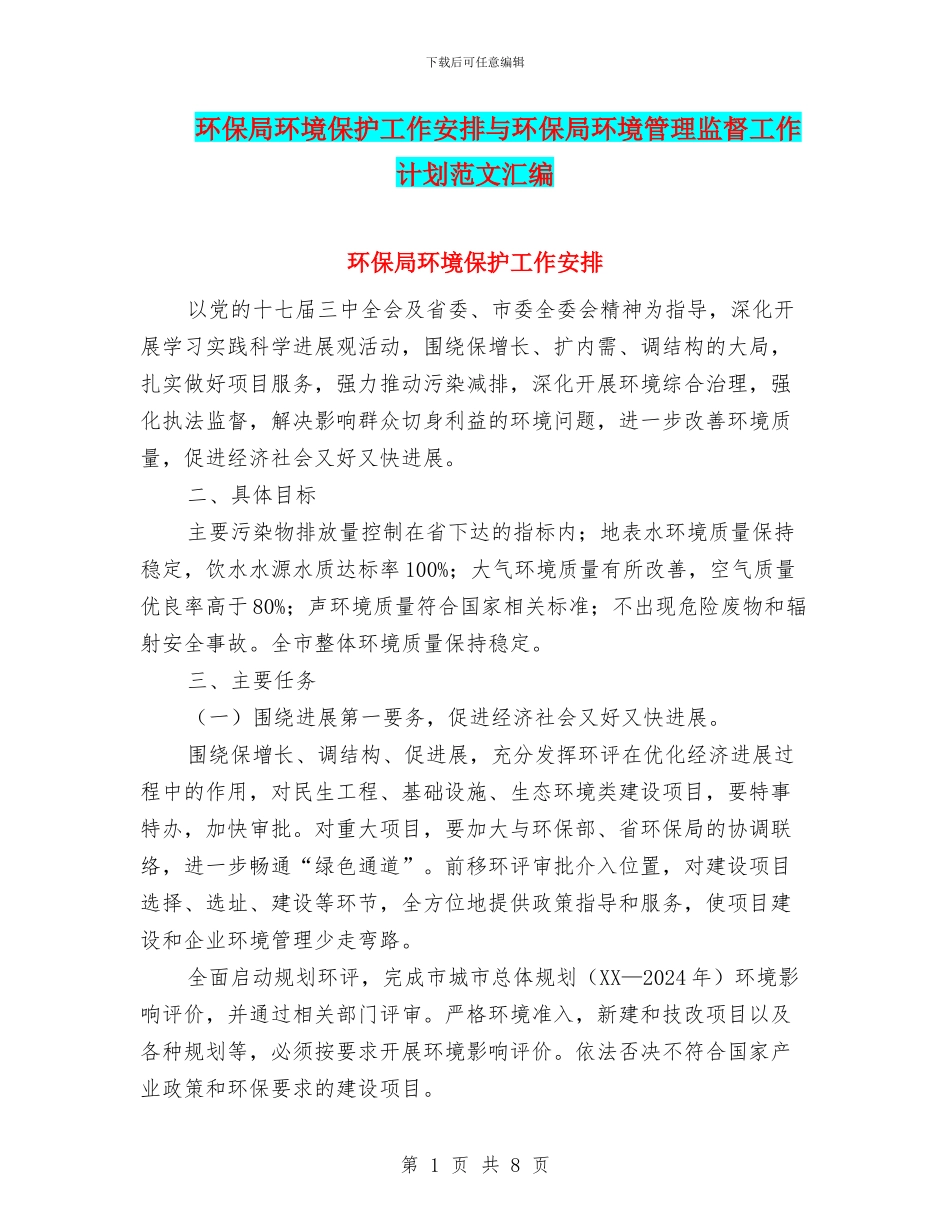 下载后可任意编辑

环保局环境保护工作安排与环保局环境管理监督工作计划范文汇编

环保局环境保护工作安排

以党的十七届三中全会及省委、市委全委会精神为指导，深化开展学习实践科学进展观活动，围绕保增长、扩内需、调结构的大局，扎实做好项目服务，强力推动污染减排，深化开展环境综合治理，强化执法监督，解决影响群众切身利益的环境问题，进一步改善环境质量，促进经济社会又好又快进展。

二、具体目标

主要污染物排放量控制在省下达的指标内；地表水环境质量保持稳定，饮水水源水质达标率100%；大气环境质量有所改善，空气质量优良率高于80%；声环境质量符合国家相关标准；不出现危险废物和辐射安全事故。全市整体环境质量保持稳定。

三、主要任务

（一）围绕进展第一要务，促进经济社会又好又快进展。

围绕保增长、调结构、促进展，充分发挥环评在优化经济进展过程中的作用，对民生工程、基础设施、生态环境类建设项目，要特事特办，加快审批。对重大项目，要加大与环保部、省环保局的协调联络，进一步畅通“绿色通道”。前移环评审批介入位置，对建设项目选择、选址、建设等环节，全方位地提供政策指导和服务，使项目建设和企业环境管理少走弯路。

全面启动规划环评，完成市城市总体规划（XX—2024年）环境影响评价，并通过相关部门评审。严格环境准入，新建和技改项目以及各种规划等，必须按要求开展环境影响评价。依法否决不符合国家产业政策和环保要求的建设项目。

第 1 页 共 8 页